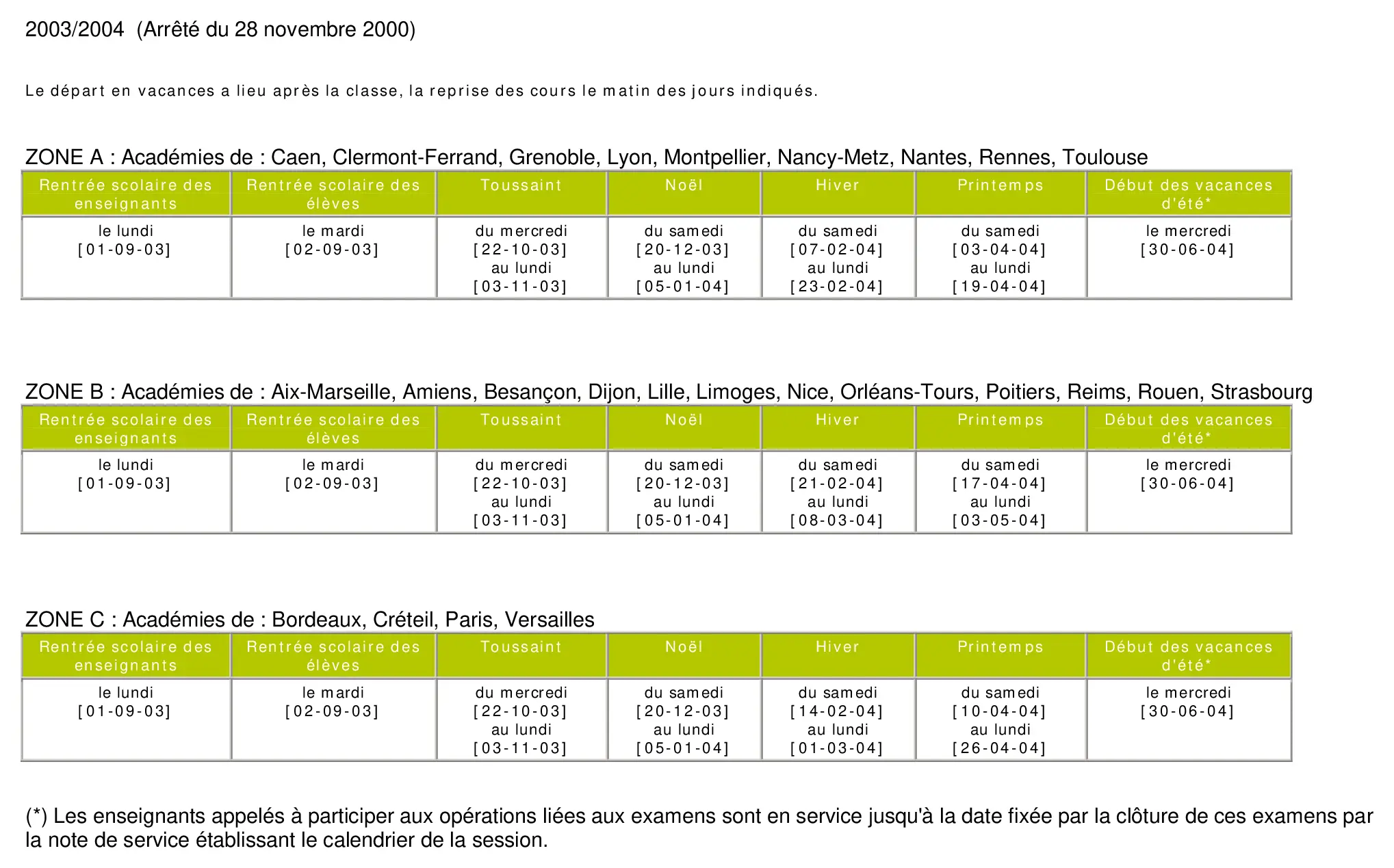 2003/2004  (Arrêté du 28 novembre 2000)

Le départ en vacances a lieu après la classe, la reprise des cours le matin des jours indiqués.

ZONE A : Académies de : Caen, Clermont-Ferrand, Grenoble, Lyon, Montpellier, Nancy-Metz, Nantes, Rennes, Toulouse

| Rentrée scolaire des enseignants | Rentrée scolaire des élèves | Toussaint | Noël | Hiver | Printemps | Début des vacances d'été* |
|---|---|---|---|---|---|---|
| le lundi [01-09-03] | le mardi [02-09-03] | du mercredi [22-10-03] au lundi [03-11-03] | du samedi [20-12-03] au lundi [05-01-04] | du samedi [07-02-04] au lundi [23-02-04] | du samedi [03-04-04] au lundi [19-04-04] | le mercredi [30-06-04] |

ZONE B : Académies de : Aix-Marseille, Amiens, Besançon, Dijon, Lille, Limoges, Nice, Orléans-Tours, Poitiers, Reims, Rouen, Strasbourg

| Rentrée scolaire des enseignants | Rentrée scolaire des élèves | Toussaint | Noël | Hiver | Printemps | Début des vacances d'été* |
|---|---|---|---|---|---|---|
| le lundi [01-09-03] | le mardi [02-09-03] | du mercredi [22-10-03] au lundi [03-11-03] | du samedi [20-12-03] au lundi [05-01-04] | du samedi [21-02-04] au lundi [08-03-04] | du samedi [17-04-04] au lundi [03-05-04] | le mercredi [30-06-04] |

ZONE C : Académies de : Bordeaux, Créteil, Paris, Versailles

| Rentrée scolaire des enseignants | Rentrée scolaire des élèves | Toussaint | Noël | Hiver | Printemps | Début des vacances d'été* |
|---|---|---|---|---|---|---|
| le lundi [01-09-03] | le mardi [02-09-03] | du mercredi [22-10-03] au lundi [03-11-03] | du samedi [20-12-03] au lundi [05-01-04] | du samedi [14-02-04] au lundi [01-03-04] | du samedi [10-04-04] au lundi [26-04-04] | le mercredi [30-06-04] |

(*) Les enseignants appelés à participer aux opérations liées aux examens sont en service jusqu'à la date fixée par la clôture de ces examens par la note de service établissant le calendrier de la session.